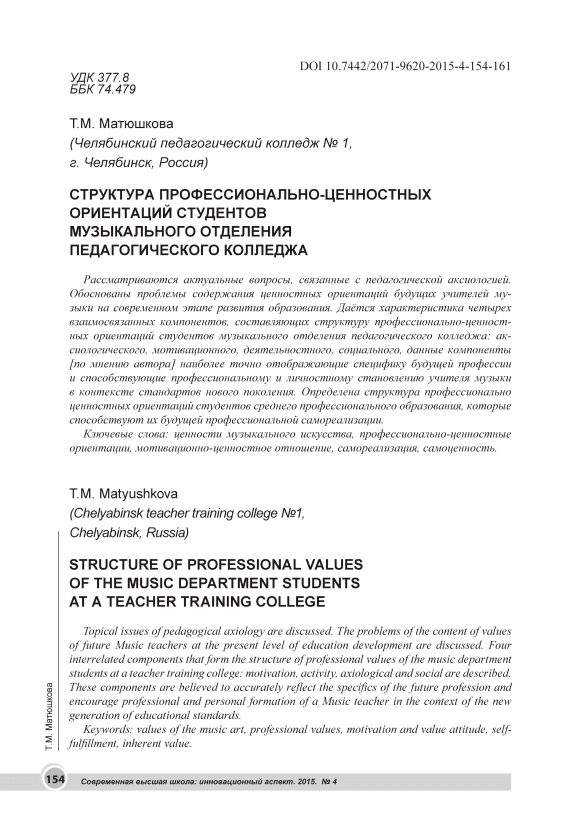 DOI 10.7442/2071-9620-2015-4-154-161

УДК 377.8
ББК 74.479

Т.М. Матюшкова
(Челябинский педагогический колледж № 1, г. Челябинск, Россия)

СТРУКТУРА ПРОФЕССИОНАЛЬНО-ЦЕННОСТНЫХ ОРИЕНТАЦИЙ СТУДЕНТОВ МУЗЫКАЛЬНОГО ОТДЕЛЕНИЯ ПЕДАГОГИЧЕСКОГО КОЛЛЕДЖА

Рассматриваются актуальные вопросы, связанные с педагогической аксиологией. Обоснованы проблемы содержания ценностных ориентаций будущих учителей музыки на современном этапе развития образования. Даётся характеристика четырех взаимосвязанных компонентов, составляющих структуру профессионально-ценностных ориентаций студентов музыкального отделения педагогического колледжа: аксиологического, мотивационного, деятельностного, социального, данные компоненты [по мнению автора] наиболее точно отображающие специфику будущей профессии и способствующие профессиональному и личностному становлению учителя музыки в контексте стандартов нового поколения. Определена структура профессионально ценностных ориентаций студентов среднего профессионального образования, которые способствуют их будущей профессиональной самореализации.

Ключевые слова: ценности музыкального искусства, профессионально-ценностные ориентации, мотивационно-ценностное отношение, самореализация, самоценность.

T.M. Matyushkova
(Chelyabinsk teacher training college №1, Chelyabinsk, Russia)

STRUCTURE OF PROFESSIONAL VALUES OF THE MUSIC DEPARTMENT STUDENTS AT A TEACHER TRAINING COLLEGE

Topical issues of pedagogical axiology are discussed. The problems of the content of values of future Music teachers at the present level of education development are discussed. Four interrelated components that form the structure of professional values of the music department students at a teacher training college: motivation, activity, axiological and social are described. These components are believed to accurately reflect the specifics of the future profession and encourage professional and personal formation of a Music teacher in the context of the new generation of educational standards.

Keywords: values of the music art, professional values, motivation and value attitude, self-fulfillment, inherent value.

Т.М. Матюшкова

154 Современная высшая школа: инновационный аспект. 2015. № 4